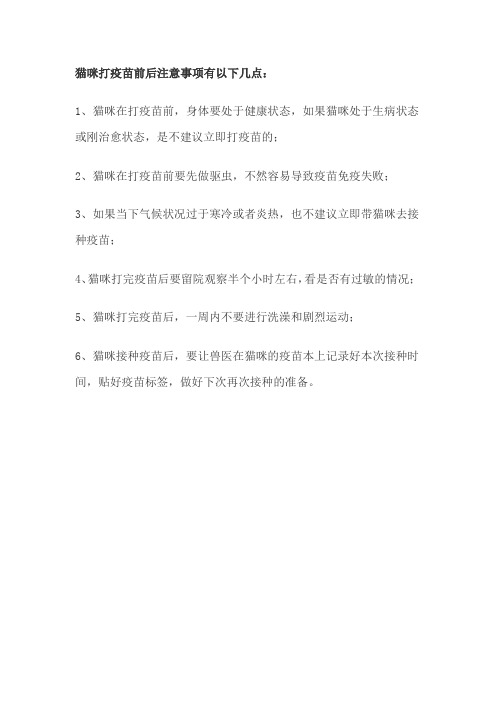 猫咪打疫苗前后注意事项有以下几点：

1、猫咪在打疫苗前，身体要处于健康状态，如果猫咪处于生病状态或刚治愈状态，是不建议立即打疫苗的；

2、猫咪在打疫苗前要先做驱虫，不然容易导致疫苗免疫失败；

3、如果当下气候状况过于寒冷或者炎热，也不建议立即带猫咪去接种疫苗；

4、猫咪打完疫苗后要留院观察半个小时左右，看是否有过敏的情况；

5、猫咪打完疫苗后，一周内不要进行洗澡和剧烈运动；

6、猫咪接种疫苗后，要让兽医在猫咪的疫苗本上记录好本次接种时间，贴好疫苗标签，做好下次再次接种的准备。